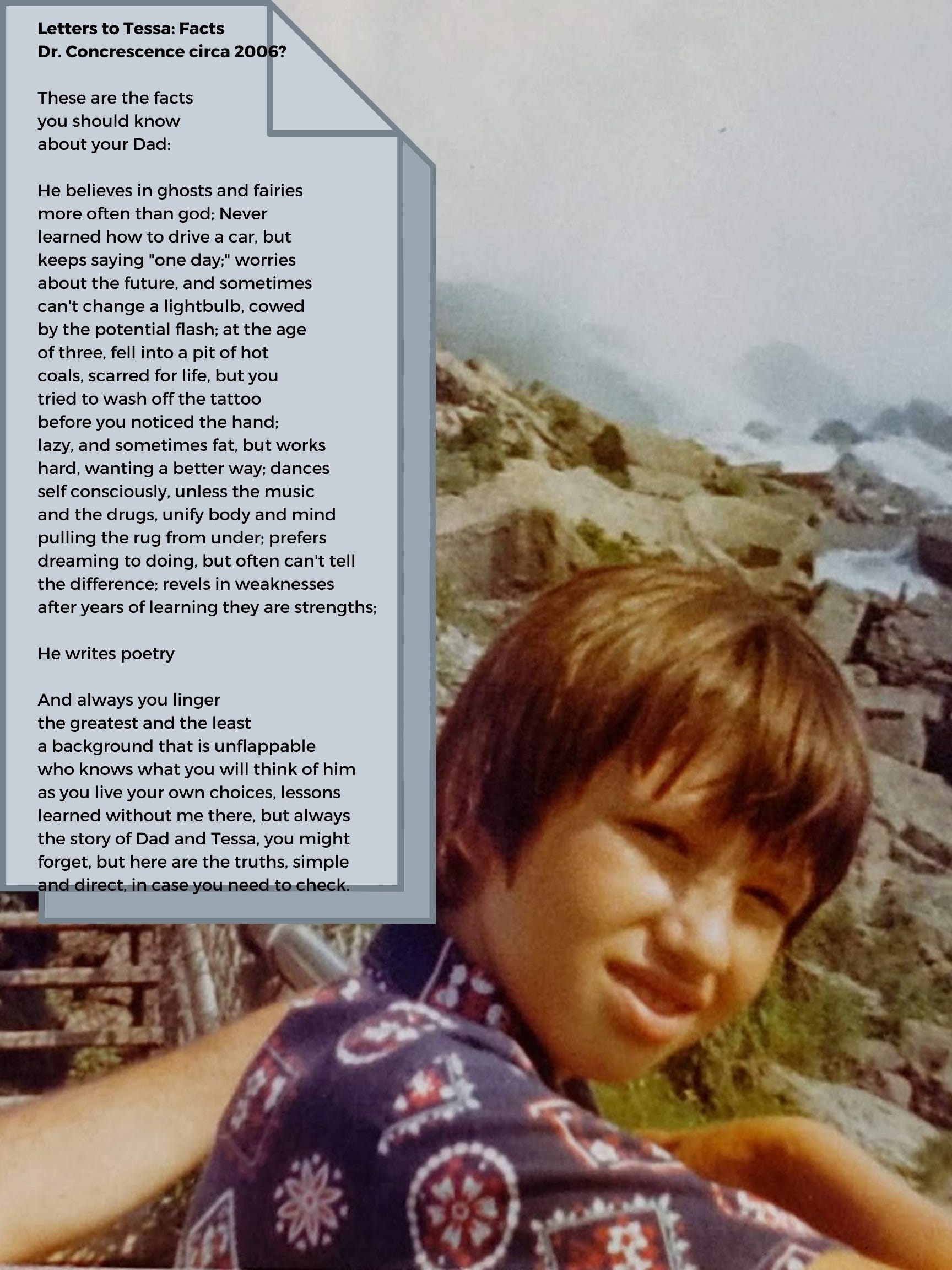 Letters to Tessa: Facts
Dr. Concrescence circa 2006?

These are the facts
you should know
about your Dad:

He believes in ghosts and fairies
more often than god; Never
learned how to drive a car, but
keeps saying "one day;" worries
about the future, and sometimes
can't change a lightbulb, cowed
by the potential flash; at the age
of three, fell into a pit of hot
coals, scarred for life, but you
tried to wash off the tattoo
before you noticed the hand;
lazy, and sometimes fat, but works
hard, wanting a better way; dances
self consciously, unless the music
and the drugs, unify body and mind
pulling the rug from under; prefers
dreaming to doing, but often can't tell
the difference; revels in weaknesses
after years of learning they are strengths;

He writes poetry

And always you linger
the greatest and the least
a background that is unflappable
who knows what you will think of him
as you live your own choices, lessons
learned without me there, but always
the story of Dad and Tessa, you might
forget, but here are the truths, simple
and direct, in case you need to check.